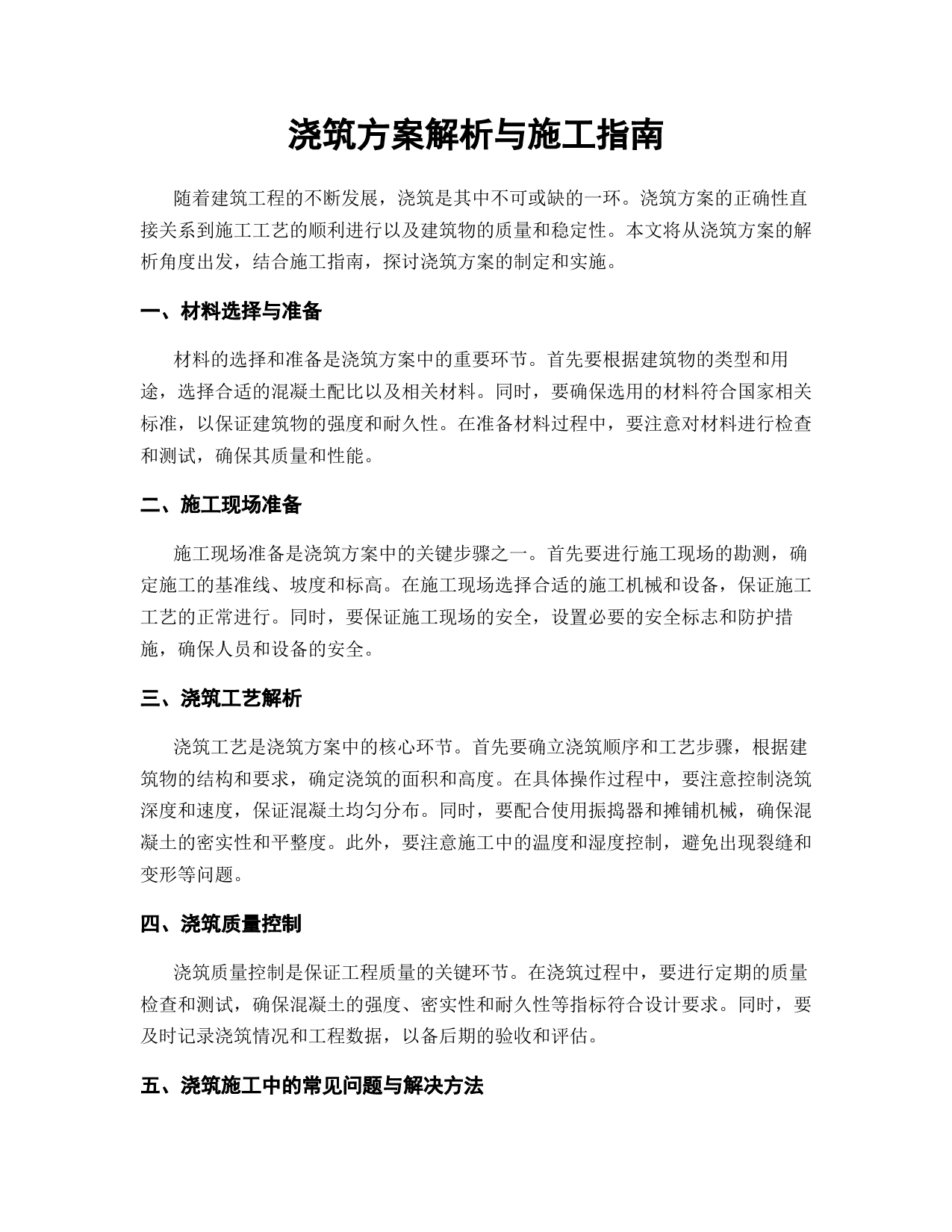 浇筑方案解析与施工指南

随着建筑工程的不断发展，浇筑是其中不可或缺的一环。浇筑方案的正确性直接关系到施工工艺的顺利进行以及建筑物的质量和稳定性。本文将从浇筑方案的解析角度出发，结合施工指南，探讨浇筑方案的制定和实施。

一、材料选择与准备

材料的选择和准备是浇筑方案中的重要环节。首先要根据建筑物的类型和用途，选择合适的混凝土配比以及相关材料。同时，要确保选用的材料符合国家相关标准，以保证建筑物的强度和耐久性。在准备材料过程中，要注意对材料进行检查和测试，确保其质量和性能。

二、施工现场准备

施工现场准备是浇筑方案中的关键步骤之一。首先要进行施工现场的勘测，确定施工的基准线、坡度和标高。在施工现场选择合适的施工机械和设备，保证施工工艺的正常进行。同时，要保证施工现场的安全，设置必要的安全标志和防护措施，确保人员和设备的安全。

三、浇筑工艺解析

浇筑工艺是浇筑方案中的核心环节。首先要确立浇筑顺序和工艺步骤，根据建筑物的结构和要求，确定浇筑的面积和高度。在具体操作过程中，要注意控制浇筑深度和速度，保证混凝土均匀分布。同时，要配合使用振捣器和摊铺机械，确保混凝土的密实性和平整度。此外，要注意施工中的温度和湿度控制，避免出现裂缝和变形等问题。

四、浇筑质量控制

浇筑质量控制是保证工程质量的关键环节。在浇筑过程中，要进行定期的质量检查和测试，确保混凝土的强度、密实性和耐久性等指标符合设计要求。同时，要及时记录浇筑情况和工程数据，以备后期的验收和评估。

五、浇筑施工中的常见问题与解决方法